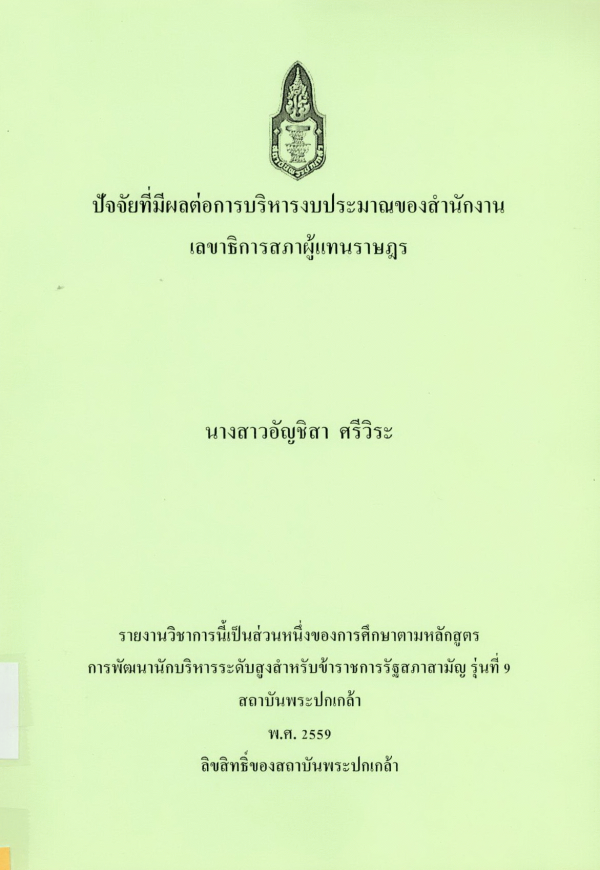 ปัจจัยที่มีผลต่อการบริหารงบประมาณของสำนักงาน
เลขาธิการสภาผู้แทนราษฎร

นางสาวอัญชิสา ศรีวิระ

รายงานวิชาการนี้เป็นส่วนหนึ่งของการศึกษาตามหลักสูตร
การพัฒนานักบริหารระดับสูงสำหรับข้าราชการรัฐสภาสามัญ รุ่นที่ 9
สถาบันพระปกเกล้า
พ.ศ. 2559
ลิขสิทธิ์ของสถาบันพระปกเกล้า